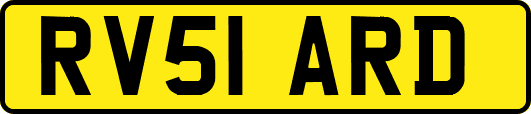 RV51 ARD